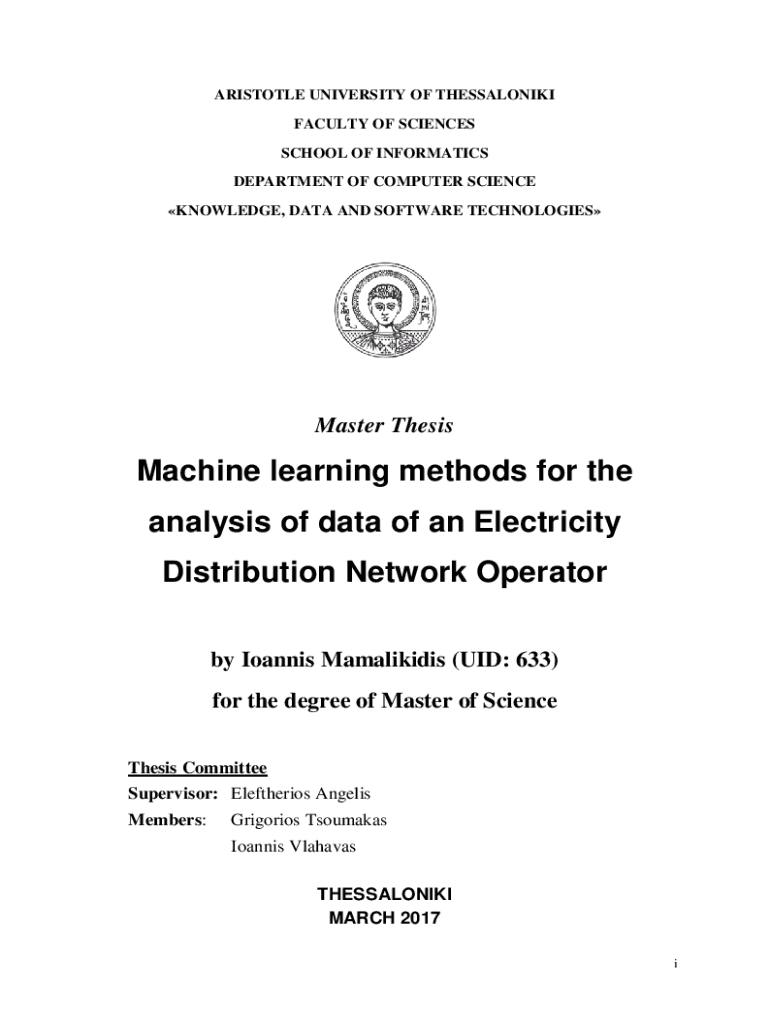 ARISTOTLE UNIVERSITY OF THESSALONIKI
FACULTY OF SCIENCES
SCHOOL OF INFORMATICS
DEPARTMENT OF COMPUTER SCIENCE
«KNOWLEDGE, DATA AND SOFTWARE TECHNOLOGIES»

Master Thesis

Machine learning methods for the analysis of data of an Electricity Distribution Network Operator

by Ioannis Mamalikidis (UID: 633)
for the degree of Master of Science

Thesis Committee
Supervisor: Eleftherios Angelis
Members: Grigorios Tsoumakas
Ioannis Vlahavas

THESSALONIKI
MARCH 2017

i